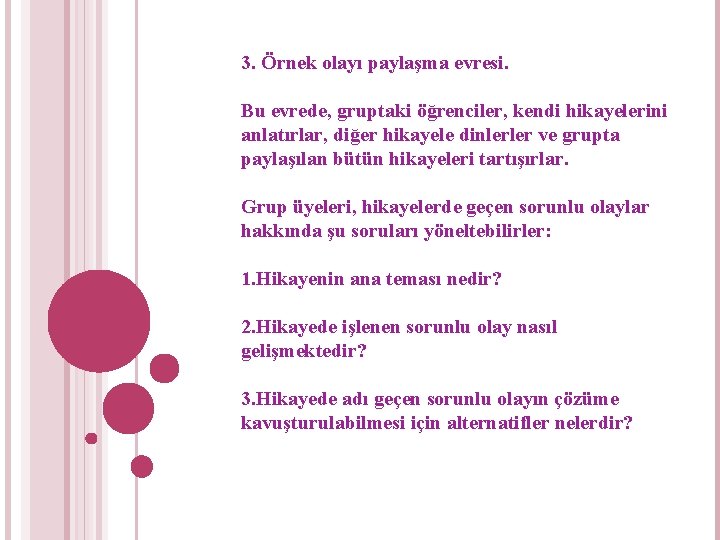 3. Örnek olayı paylaşma evresi.

Bu evrede, gruptaki öğrenciler, kendi hikayelerini anlatırlar, diğer hikayele dinlerler ve grupta paylaşılan bütün hikayeleri tartışırlar.

Grup üyeleri, hikayelerde geçen sorunlu olaylar hakkında şu soruları yöneltebilirler:

1.Hikayenin ana teması nedir?

2.Hikayede işlenen sorunlu olay nasıl gelişmektedir?

3.Hikayede adı geçen sorunlu olayın çözüme kavuşturulabilmesi için alternatifler nelerdir?